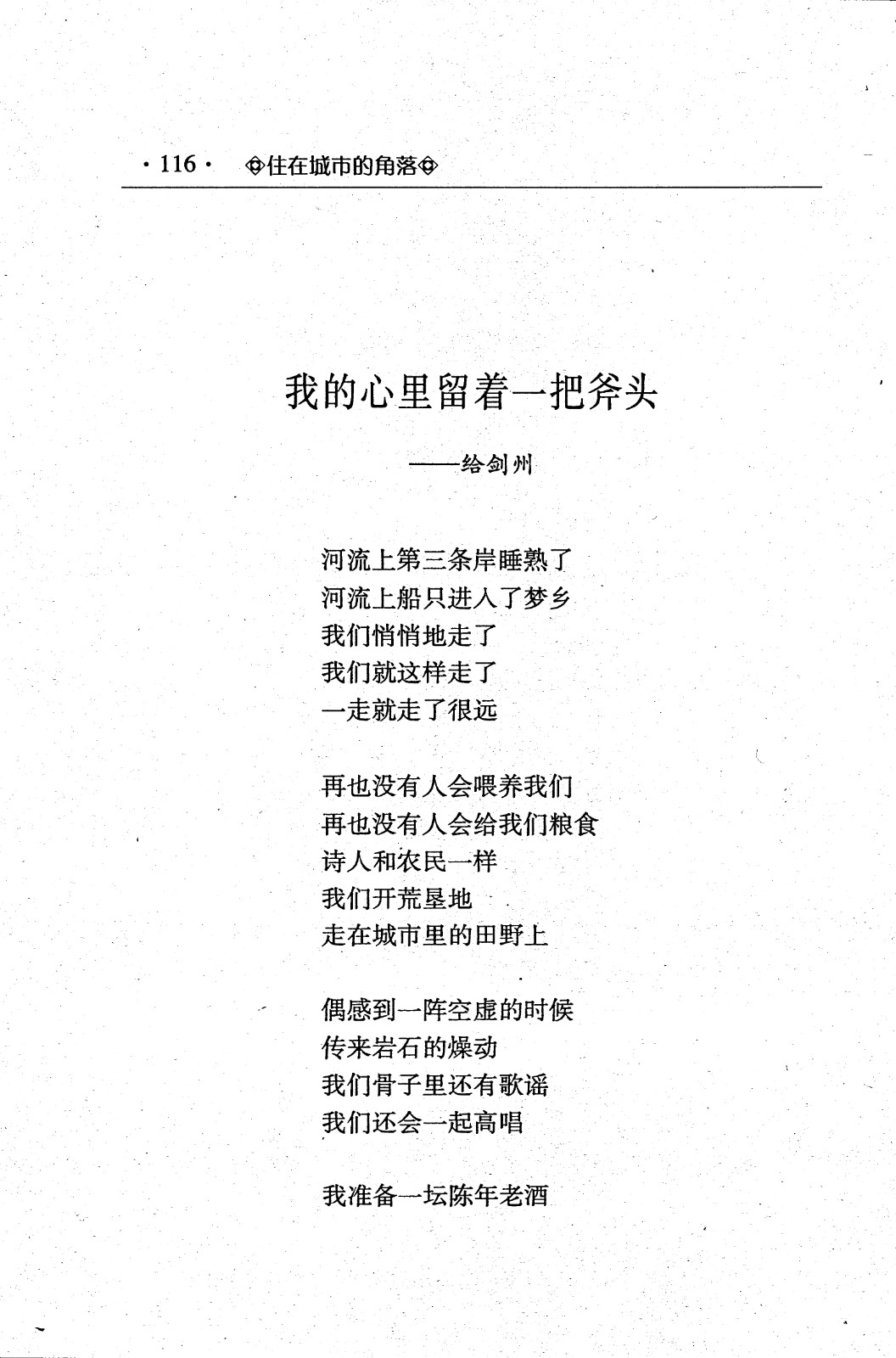 · 116 · ◈住在城市的角落◈

我的心里留着一把斧头

——给剑州

河流上第三条岸睡熟了
河流上船只进入了梦乡
我们悄悄地走了
我们就这样走了
一走就走了很远

再也没有人会喂养我们
再也没有人会给我们粮食
诗人和农民一样
我们开荒垦地
走在城市里的田野上

偶感到一阵空虚的时候
传来岩石的燥动
我们骨子里还有歌谣
我们还会一起高唱

我准备一坛陈年老酒